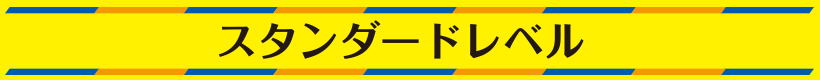 スタンダードレベル